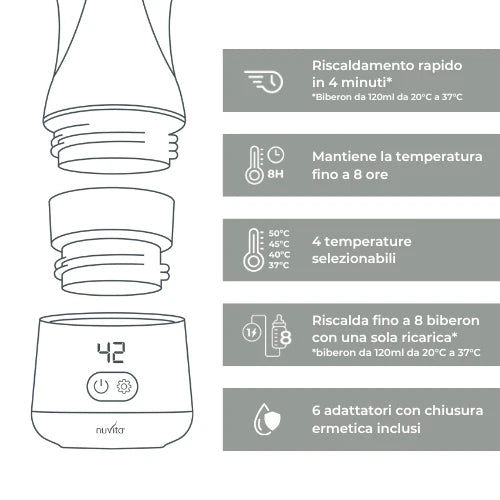 42

nuvita

Riscaldamento rapido in 4 minuti*
*Biberon da 120ml da 20°C a 37°C

8H

Mantiene la temperatura fino a 8 ore

50°C
45°C
40°C
37°C

4 temperature selezionabili

1

8

Riscalda fino a 8 biberon con una sola ricarica*
*biberon da 120ml da 20°C a 37°C

6 adattatori con chiusura ermetica inclusi